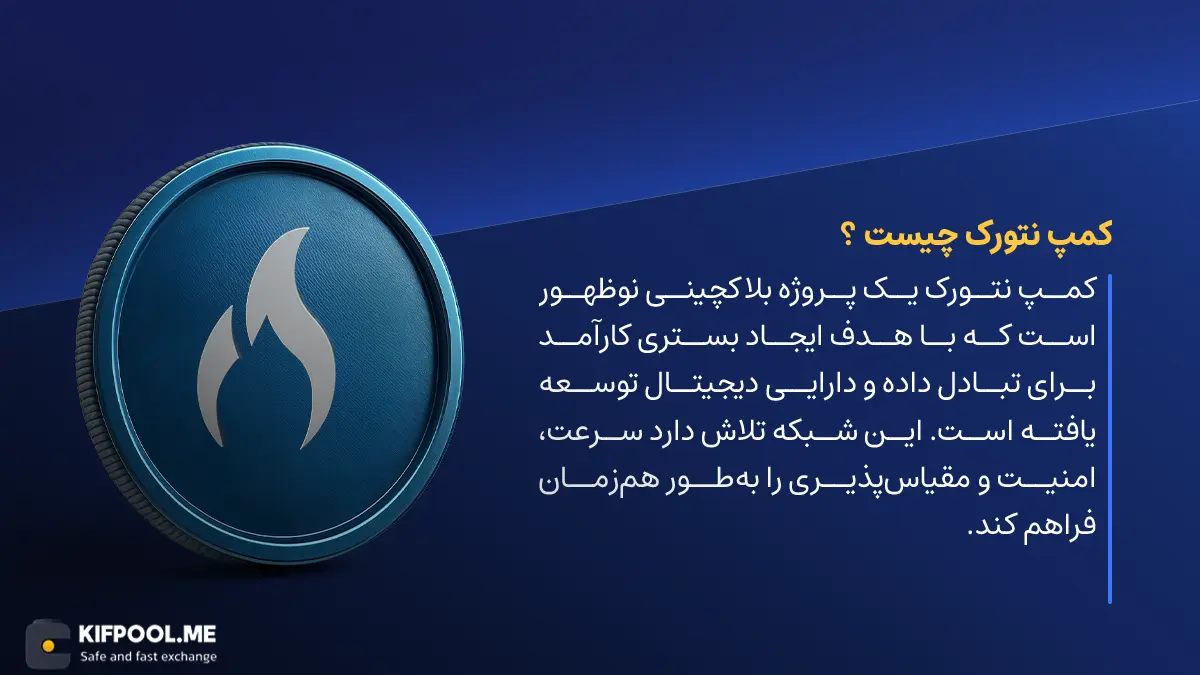 کمپ نتورک چیست ؟

کمپ نتورک یک پروژه بلاکچینی نوظهور است که با هدف ایجاد بستری کارآمد برای تبادل داده و دارایی دیجیتال توسعه یافته است. این شبکه تلاش دارد سرعت، امنیت و مقیاس‌پذیری را به‌طور هم‌زمان فراهم کند.

KIFPOOL.ME
Safe and fast exchange